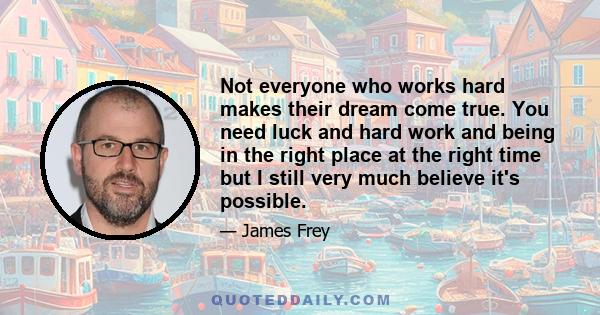 Not everyone who works hard makes their dream come true. You need luck and hard work and being in the right place at the right time but I still very much believe it's possible.

— James Frey

QUOTEDDAILY.COM